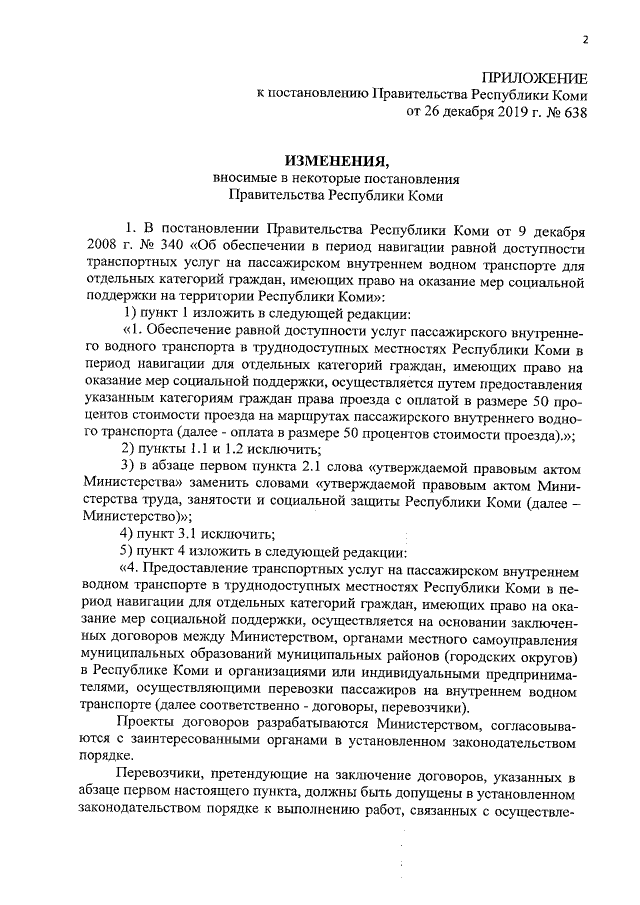 2

ПРИЛОЖЕНИЕ
к постановлению Правительства Республики Коми
от 26 декабря 2019 г. № 638

ИЗМЕНЕНИЯ,
вносимые в некоторые постановления
Правительства Республики Коми

1. В постановлении Правительства Республики Коми от 9 декабря 2008 г. № 340 «Об обеспечении в период навигации равной доступности транспортных услуг на пассажирском внутреннем водном транспорте для отдельных категорий граждан, имеющих право на оказание мер социальной поддержки на территории Республики Коми»:

1) пункт 1 изложить в следующей редакции:

«1. Обеспечение равной доступности услуг пассажирского внутреннего водного транспорта в труднодоступных местностях Республики Коми в период навигации для отдельных категорий граждан, имеющих право на оказание мер социальной поддержки, осуществляется путем предоставления указанным категориям граждан права проезда с оплатой в размере 50 процентов стоимости проезда на маршрутах пассажирского внутреннего водного транспорта (далее - оплата в размере 50 процентов стоимости проезда).»;

2) пункты 1.1 и 1.2 исключить;

3) в абзаце первом пункта 2.1 слова «утверждаемой правовым актом Министерства» заменить словами «утверждаемой правовым актом Министерства труда, занятости и социальной защиты Республики Коми (далее – Министерство)»;

4) пункт 3.1 исключить;

5) пункт 4 изложить в следующей редакции:

«4. Предоставление транспортных услуг на пассажирском внутреннем водном транспорте в труднодоступных местностях Республики Коми в период навигации для отдельных категорий граждан, имеющих право на оказание мер социальной поддержки, осуществляется на основании заключенных договоров между Министерством, органами местного самоуправления муниципальных образований муниципальных районов (городских округов) в Республике Коми и организациями или индивидуальными предпринимателями, осуществляющими перевозки пассажиров на внутреннем водном транспорте (далее соответственно - договоры, перевозчики).

Проекты договоров разрабатываются Министерством, согласовываются с заинтересованными органами в установленном законодательством порядке.

Перевозчики, претендующие на заключение договоров, указанных в абзаце первом настоящего пункта, должны быть допущены в установленном законодательством порядке к выполнению работ, связанных с осуществле-